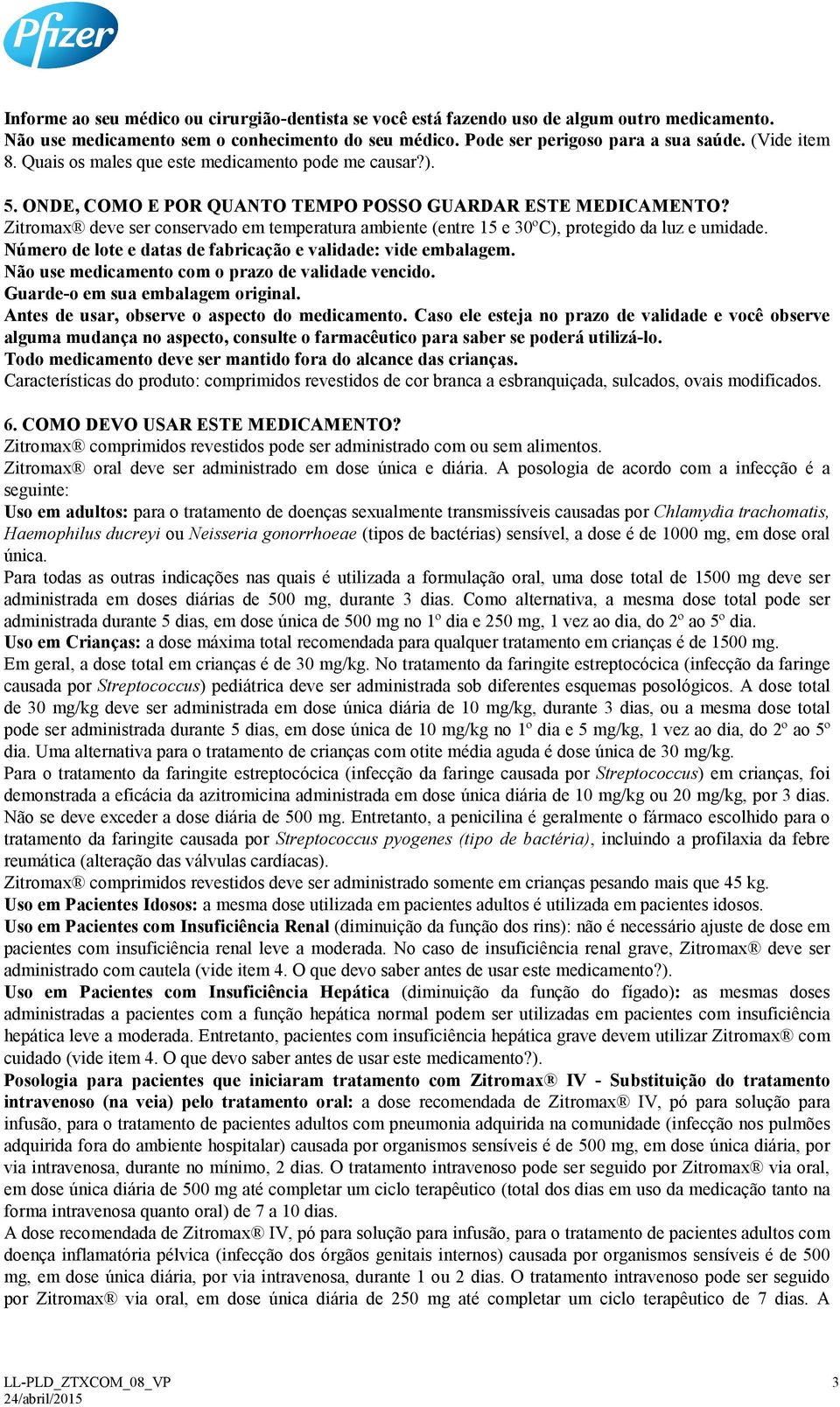 Pfizer

Informe ao seu médico ou cirurgião-dentista se você está fazendo uso de algum outro medicamento. Não use medicamento sem o conhecimento do seu médico. Pode ser perigoso para a sua saúde. (Vide item 8. Quais os males que este medicamento pode me causar?).

5. ONDE, COMO E POR QUANTO TEMPO POSSO GUARDAR ESTE MEDICAMENTO?
Zitromax® deve ser conservado em temperatura ambiente (entre 15 e 30ºC), protegido da luz e umidade.
Número de lote e datas de fabricação e validade: vide embalagem.
Não use medicamento com o prazo de validade vencido.
Guarde-o em sua embalagem original.
Antes de usar, observe o aspecto do medicamento. Caso ele esteja no prazo de validade e você observe alguma mudança no aspecto, consulte o farmacêutico para saber se poderá utilizá-lo.
Todo medicamento deve ser mantido fora do alcance das crianças.
Características do produto: comprimidos revestidos de cor branca a esbranquiçada, sulcados, ovais modificados.

6. COMO DEVO USAR ESTE MEDICAMENTO?
Zitromax® comprimidos revestidos pode ser administrado com ou sem alimentos.
Zitromax® oral deve ser administrado em dose única e diária. A posologia de acordo com a infecção é a seguinte:
Uso em adultos: para o tratamento de doenças sexualmente transmissíveis causadas por Chlamydia trachomatis, Haemophilus ducreyi ou Neisseria gonorrhoeae (tipos de bactérias) sensível, a dose é de 1000 mg, em dose oral única.
Para todas as outras indicações nas quais é utilizada a formulação oral, uma dose total de 1500 mg deve ser administrada em doses diárias de 500 mg, durante 3 dias. Como alternativa, a mesma dose total pode ser administrada durante 5 dias, em dose única de 500 mg no 1º dia e 250 mg, 1 vez ao dia, do 2º ao 5º dia.
Uso em Crianças: a dose máxima total recomendada para qualquer tratamento em crianças é de 1500 mg.
Em geral, a dose total em crianças é de 30 mg/kg. No tratamento da faringite estreptocócica (infecção da faringe causada por Streptococcus) pediátrica deve ser administrada sob diferentes esquemas posológicos. A dose total de 30 mg/kg deve ser administrada em dose única diária de 10 mg/kg, durante 3 dias, ou a mesma dose total pode ser administrada durante 5 dias, em dose única de 10 mg/kg no 1º dia e 5 mg/kg, 1 vez ao dia, do 2º ao 5º dia. Uma alternativa para o tratamento de crianças com otite média aguda é dose única de 30 mg/kg.
Para o tratamento da faringite estreptocócica (infecção da faringe causada por Streptococcus) em crianças, foi demonstrada a eficácia da azitromicina administrada em dose única diária de 10 mg/kg ou 20 mg/kg, por 3 dias. Não se deve exceder a dose diária de 500 mg. Entretanto, a penicilina é geralmente o fármaco escolhido para o tratamento da faringite causada por Streptococcus pyogenes (tipo de bactéria), incluindo a profilaxia da febre reumática (alteração das válvulas cardíacas).
Zitromax® comprimidos revestidos deve ser administrado somente em crianças pesando mais que 45 kg.
Uso em Pacientes Idosos: a mesma dose utilizada em pacientes adultos é utilizada em pacientes idosos.
Uso em Pacientes com Insuficiência Renal (diminuição da função dos rins): não é necessário ajuste de dose em pacientes com insuficiência renal leve a moderada. No caso de insuficiência renal grave, Zitromax® deve ser administrado com cautela (vide item 4. O que devo saber antes de usar este medicamento?).
Uso em Pacientes com Insuficiência Hepática (diminuição da função do fígado): as mesmas doses administradas a pacientes com a função hepática normal podem ser utilizadas em pacientes com insuficiência hepática leve a moderada. Entretanto, pacientes com insuficiência hepática grave devem utilizar Zitromax® com cuidado (vide item 4. O que devo saber antes de usar este medicamento?).
Posologia para pacientes que iniciaram tratamento com Zitromax® IV - Substituição do tratamento intravenoso (na veia) pelo tratamento oral: a dose recomendada de Zitromax® IV, pó para solução para infusão, para o tratamento de pacientes adultos com pneumonia adquirida na comunidade (infecção nos pulmões adquirida fora do ambiente hospitalar) causada por organismos sensíveis é de 500 mg, em dose única diária, por via intravenosa, durante no mínimo, 2 dias. O tratamento intravenoso pode ser seguido por Zitromax® via oral, em dose única diária de 500 mg até completar um ciclo terapêutico (total dos dias em uso da medicação tanto na forma intravenosa quanto oral) de 7 a 10 dias.
A dose recomendada de Zitromax® IV, pó para solução para infusão, para o tratamento de pacientes adultos com doença inflamatória pélvica (infecção dos órgãos genitais internos) causada por organismos sensíveis é de 500 mg, em dose única diária, por via intravenosa, durante 1 ou 2 dias. O tratamento intravenoso pode ser seguido por Zitromax® via oral, em dose única diária de 250 mg até completar um ciclo terapêutico de 7 dias. A

LL-PLD_ZTXCOM_08_VP
24/abril/2015
3